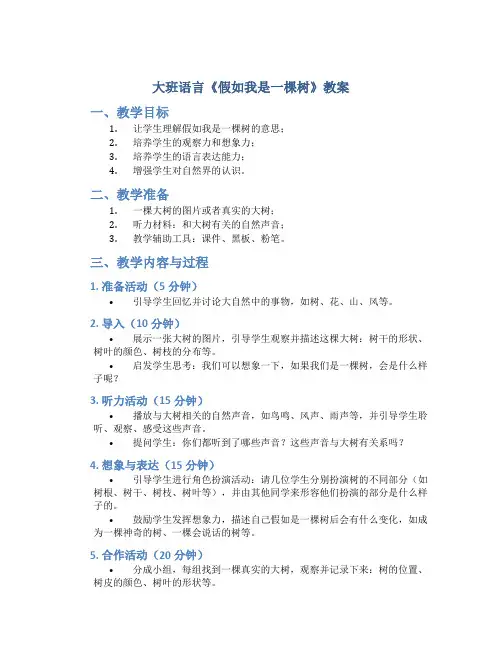 大班语言《假如我是一棵树》教案

一、教学目标

1. 让学生理解假如我是一棵树的意思；
2. 培养学生的观察力和想象力；
3. 培养学生的语言表达能力；
4. 增强学生对自然界的认识。

二、教学准备

1. 一棵大树的图片或者真实的大树；
2. 听力材料：和大树有关的自然声音；
3. 教学辅助工具：课件、黑板、粉笔。

三、教学内容与过程

1. 准备活动（5 分钟）

• 引导学生回忆并讨论大自然中的事物，如树、花、山、风等。

2. 导入（10 分钟）

• 展示一张大树的图片，引导学生观察并描述这棵大树：树干的形状、树叶的颜色、树枝的分布等。

• 启发学生思考：我们可以想象一下，如果我们是一棵树，会是什么样子呢？

3. 听力活动（15 分钟）

• 播放与大树相关的自然声音，如鸟鸣、风声、雨声等，并引导学生聆听、观察、感受这些声音。

• 提问学生：你们都听到了哪些声音？这些声音与大树有关系吗？

4. 想象与表达（15 分钟）

• 引导学生进行角色扮演活动：请几位学生分别扮演树的不同部分（如树根、树干、树枝、树叶等），并由其他同学来形容他们扮演的部分是什么样子的。

• 鼓励学生发挥想象力，描述自己假如是一棵树后会有什么变化，如成为一棵神奇的树、一棵会说话的树等。

5. 合作活动（20 分钟）

• 分成小组，每组找到一棵真实的大树，观察并记录下来：树的位置、树皮的颜色、树叶的形状等。